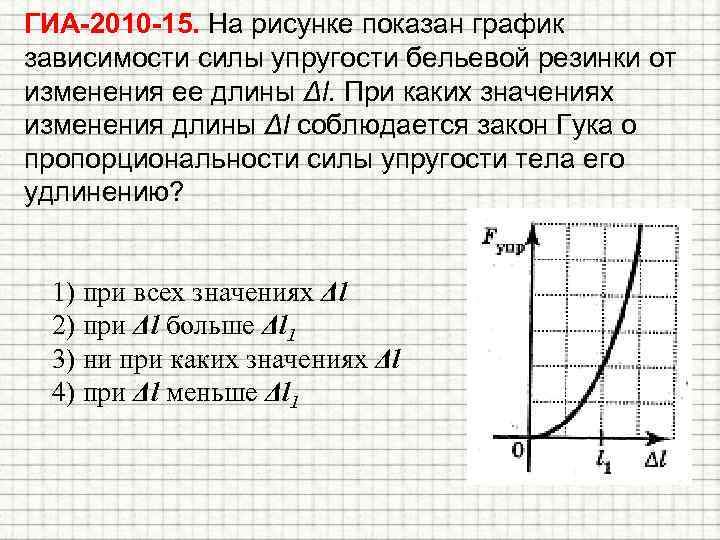 ГИА-2010-15. На рисунке показан график зависимости силы упругости бельевой резинки от изменения ее длины $\Delta l$. При каких значениях изменения длины $\Delta l$ соблюдается закон Гука о пропорциональности силы упругости тела его удлинению?

1) при всех значениях $\Delta l$
2) при $\Delta l$ больше $\Delta l_1$
3) ни при каких значениях $\Delta l$
4) при $\Delta l$ меньше $\Delta l_1$

$F_{упр}$
0
$l_1$
$\Delta l$